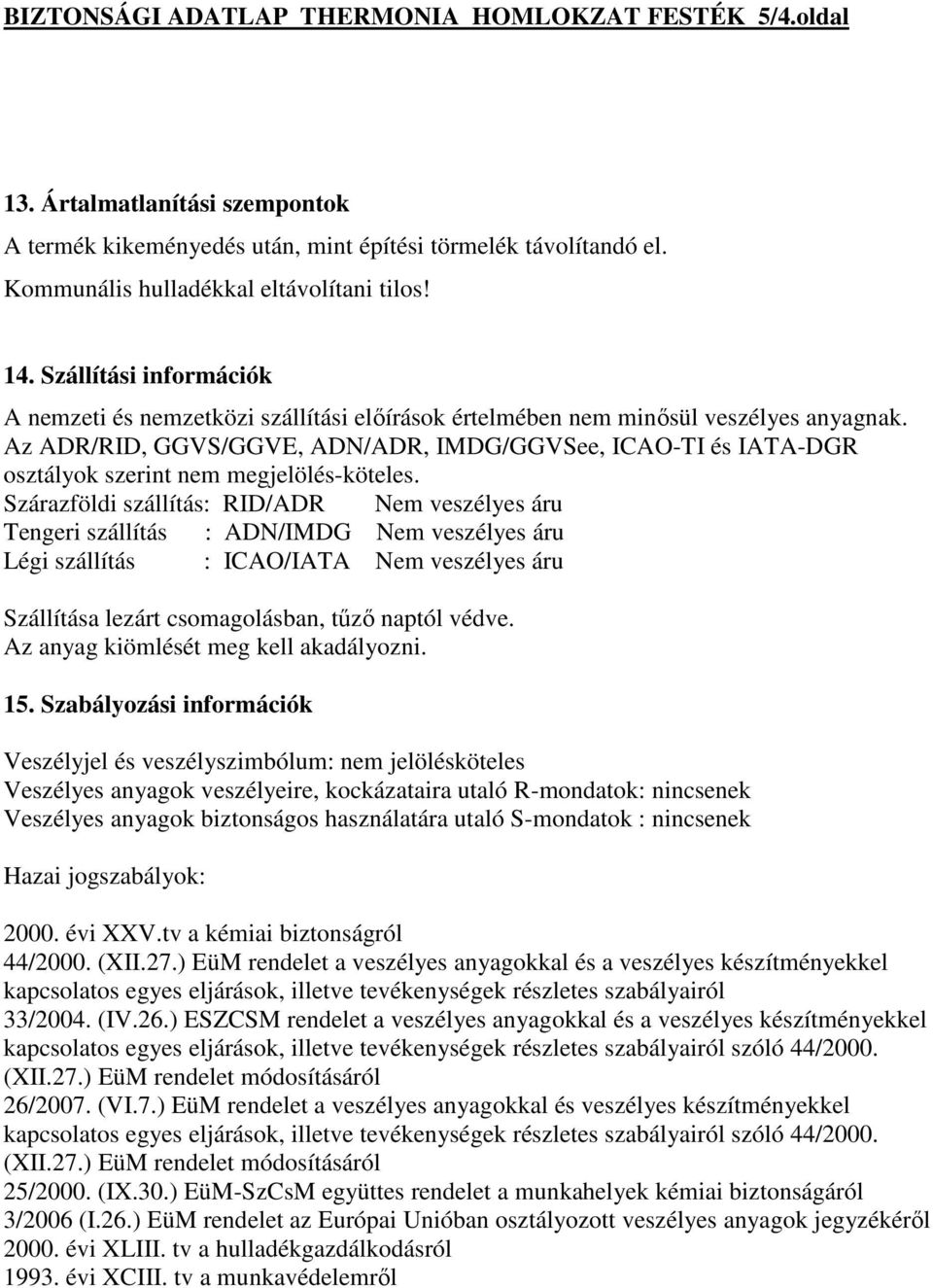 BIZTONSÁGI ADATLAP THERMONIA HOMLOKZAT FESTÉK 5/4.oldal

13. Ártalmatlanítási szempontok

A termék kikeményedés után, mint építési törmelék távolítandó el.

Kommunális hulladékkal eltávolítani tilos!

14. Szállítási információk

A nemzeti és nemzetközi szállítási előírások értelmében nem minősül veszélyes anyagnak.
Az ADR/RID, GGVS/GGVE, ADN/ADR, IMDG/GGVSee, ICAO-TI és IATA-DGR osztályok szerint nem megjelölés-köteles.
Szárazföldi szállítás: RID/ADR Nem veszélyes áru
Tengeri szállítás : ADN/IMDG Nem veszélyes áru
Légi szállítás : ICAO/IATA Nem veszélyes áru

Szállítása lezárt csomagolásban, tűző naptól védve.
Az anyag kiömlését meg kell akadályozni.

15. Szabályozási információk

Veszélyjel és veszélyszimbólum: nem jelölésköteles
Veszélyes anyagok veszélyeire, kockázataira utaló R-mondatok: nincsenek
Veszélyes anyagok biztonságos használatára utaló S-mondatok : nincsenek

Hazai jogszabályok:

2000. évi XXV.tv a kémiai biztonságról
44/2000. (XII.27.) EüM rendelet a veszélyes anyagokkal és a veszélyes készítményekkel kapcsolatos egyes eljárások, illetve tevékenységek részletes szabályairól
33/2004. (IV.26.) ESZCSM rendelet a veszélyes anyagokkal és a veszélyes készítményekkel kapcsolatos egyes eljárások, illetve tevékenységek részletes szabályairól szóló 44/2000. (XII.27.) EüM rendelet módosításáról
26/2007. (VI.7.) EüM rendelet a veszélyes anyagokkal és veszélyes készítményekkel kapcsolatos egyes eljárások, illetve tevékenységek részletes szabályairól szóló 44/2000. (XII.27.) EüM rendelet módosításáról
25/2000. (IX.30.) EüM-SzCsM együttes rendelet a munkahelyek kémiai biztonságáról
3/2006 (I.26.) EüM rendelet az Európai Unióban osztályozott veszélyes anyagok jegyzékéről
2000. évi XLIII. tv a hulladékgazdálkodásról
1993. évi XCIII. tv a munkavédelemről